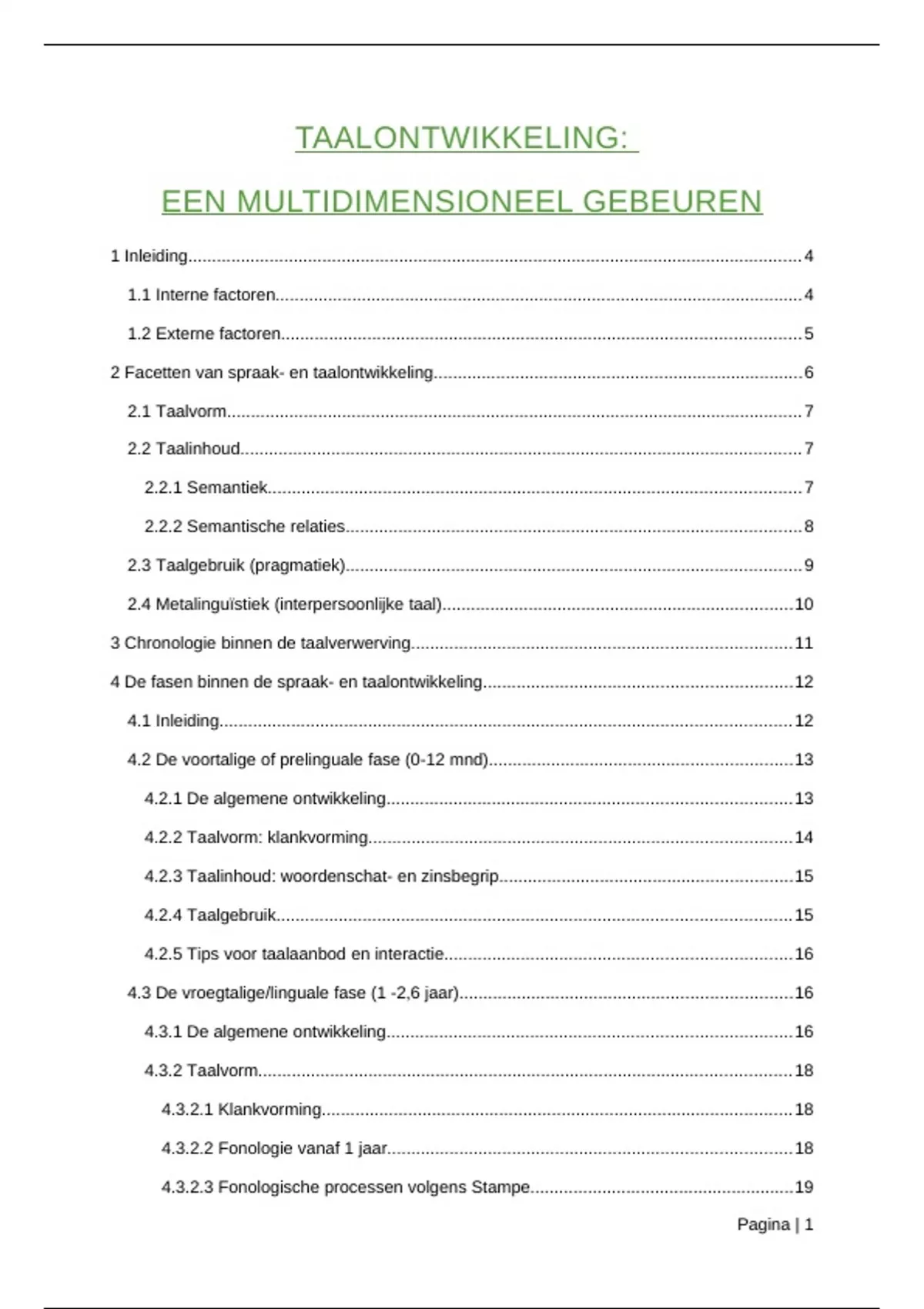 TAALONTWIKKELING:

EEN MULTIDIMENSIONEEL GEBEUREN

1 Inleiding....4

1.1 Interne factoren....4

1.2 Externe factoren....5

2 Facetten van spraak- en taalontwikkeling....6

2.1 Taalvorm....7

2.2 Taalinhoud....7

2.2.1 Semantiek....7

2.2.2 Semantische relaties....8

2.3 Taalgebruik (pragmatiek)....9

2.4 Metalinguïstiek (interpersoonlijke taal)....10

3 Chronologie binnen de taalverwerving....11

4 De fasen binnen de spraak- en taalontwikkeling....12

4.1 Inleiding....12

4.2 De voortalige of prelinguale fase (0-12 mnd)....13

4.2.1 De algemene ontwikkeling....13

4.2.2 Taalvorm: klankvorming....14

4.2.3 Taalinhoud: woordenschat- en zinsbegrip....15

4.2.4 Taalgebruik....15

4.2.5 Tips voor taalaanbod en interactie....16

4.3 De vroegtalige/linguale fase (1 -2,6 jaar)....16

4.3.1 De algemene ontwikkeling....16

4.3.2 Taalvorm....18

4.3.2.1 Klankvorming....18

4.3.2.2 Fonologie vanaf 1 jaar....18

4.3.2.3 Fonologische processen volgens Stampe....19

Pagina | 1